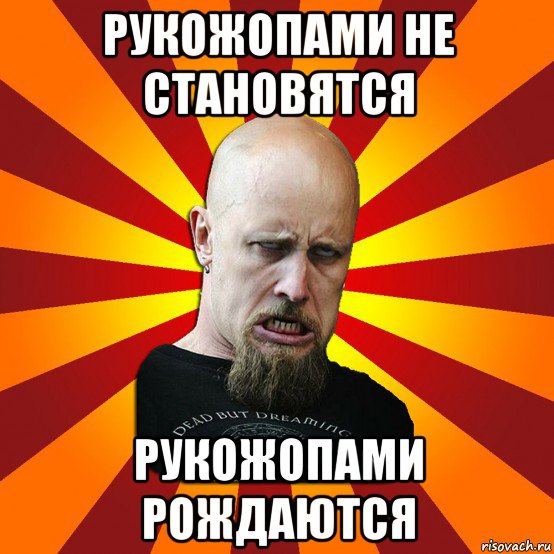 РУКОЖОПАМИ НЕ СТАНОВЯТСЯ

DEAD BUT DREAMING

РУКОЖОПАМИ РОЖДАЮТСЯ

risovach.ru